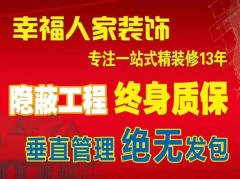 幸福人家装饰

专注一站式精装修13年

隐蔽工程 终身质保

垂直管理 绝无发包